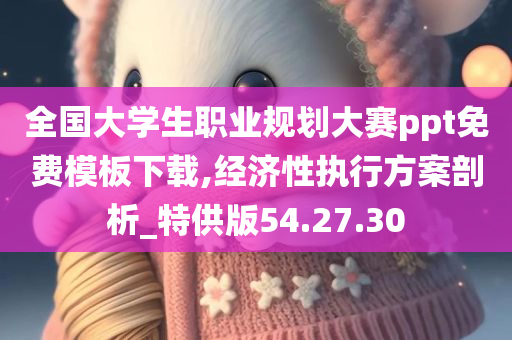 全国大学生职业规划大赛ppt免费模板下载,经济性执行方案剖析_特供版54.27.30